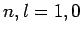 $n, l = 1, 0$